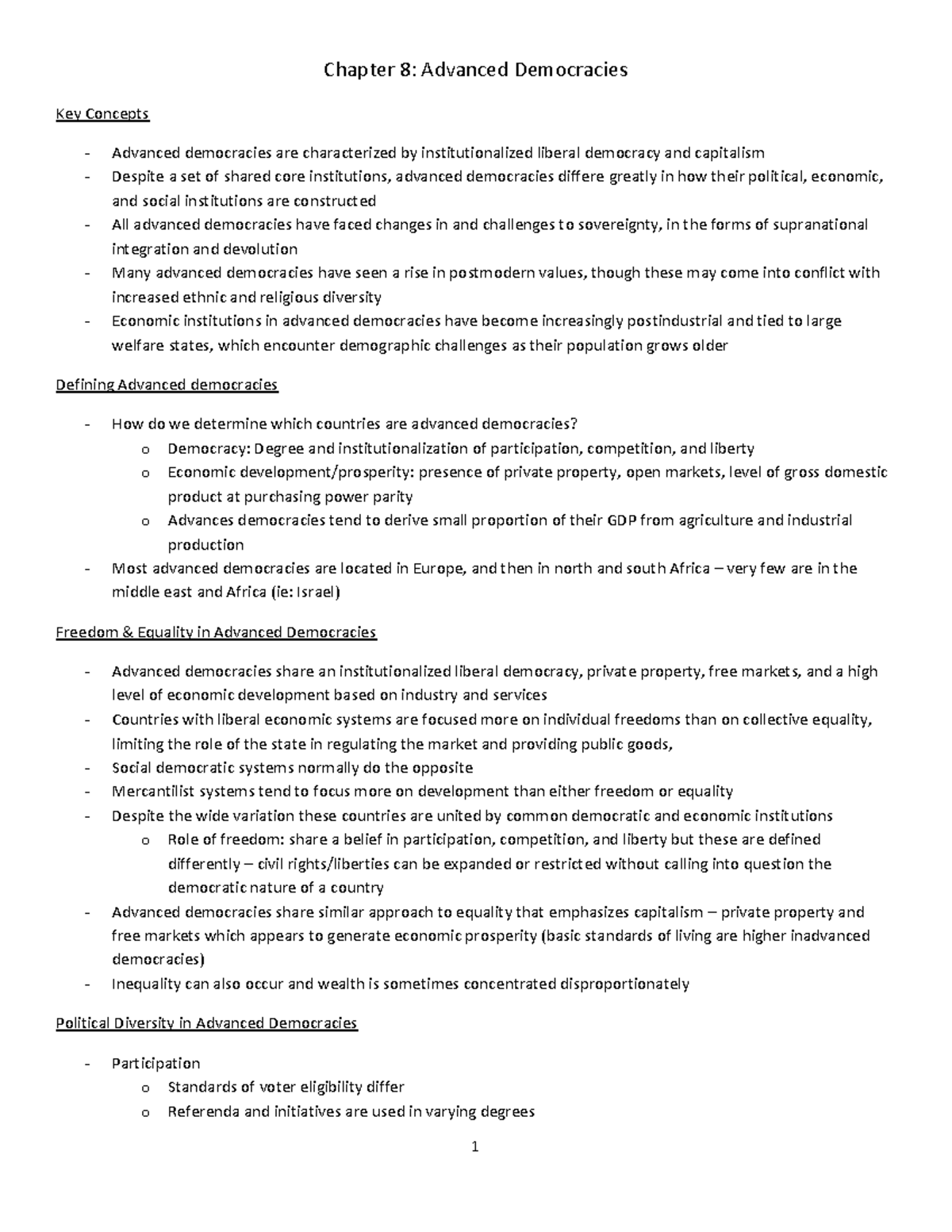 Chapter 8: Advanced Democracies

Key Concepts

- Advanced democracies are characterized by institutionalized liberal democracy and capitalism
- Despite a set of shared core institutions, advanced democracies differe greatly in how their political, economic, and social institutions are constructed
- All advanced democracies have faced changes in and challenges to sovereignty, in the forms of supranational integration and devolution
- Many advanced democracies have seen a rise in postmodern values, though these may come into conflict with increased ethnic and religious diversity
- Economic institutions in advanced democracies have become increasingly postindustrial and tied to large welfare states, which encounter demographic challenges as their population grows older

Defining Advanced democracies

- How do we determine which countries are advanced democracies?
o Democracy: Degree and institutionalization of participation, competition, and liberty
o Economic development/prosperity: presence of private property, open markets, level of gross domestic product at purchasing power parity
o Advances democracies tend to derive small proportion of their GDP from agriculture and industrial production
- Most advanced democracies are located in Europe, and then in north and south Africa – very few are in the middle east and Africa (ie: Israel)

Freedom & Equality in Advanced Democracies

- Advanced democracies share an institutionalized liberal democracy, private property, free markets, and a high level of economic development based on industry and services
- Countries with liberal economic systems are focused more on individual freedoms than on collective equality, limiting the role of the state in regulating the market and providing public goods,
- Social democratic systems normally do the opposite
- Mercantilist systems tend to focus more on development than either freedom or equality
- Despite the wide variation these countries are united by common democratic and economic institutions
o Role of freedom: share a belief in participation, competition, and liberty but these are defined differently – civil rights/liberties can be expanded or restricted without calling into question the democratic nature of a country
- Advanced democracies share similar approach to equality that emphasizes capitalism – private property and free markets which appears to generate economic prosperity (basic standards of living are higher inadvanced democracies)
- Inequality can also occur and wealth is sometimes concentrated disproportionately

Political Diversity in Advanced Democracies

- Participation
o Standards of voter eligibility differ
o Referenda and initiatives are used in varying degrees

1